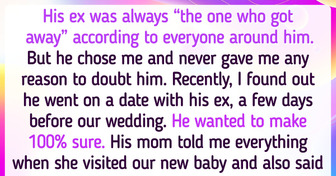 His ex was always “the one who got away” according to everyone around him. But he chose me and never gave me any reason to doubt him. Recently, I found out he went on a date with his ex, a few days before our wedding. He wanted to make 100% sure. His mom told me everything when she visited our new baby and also said